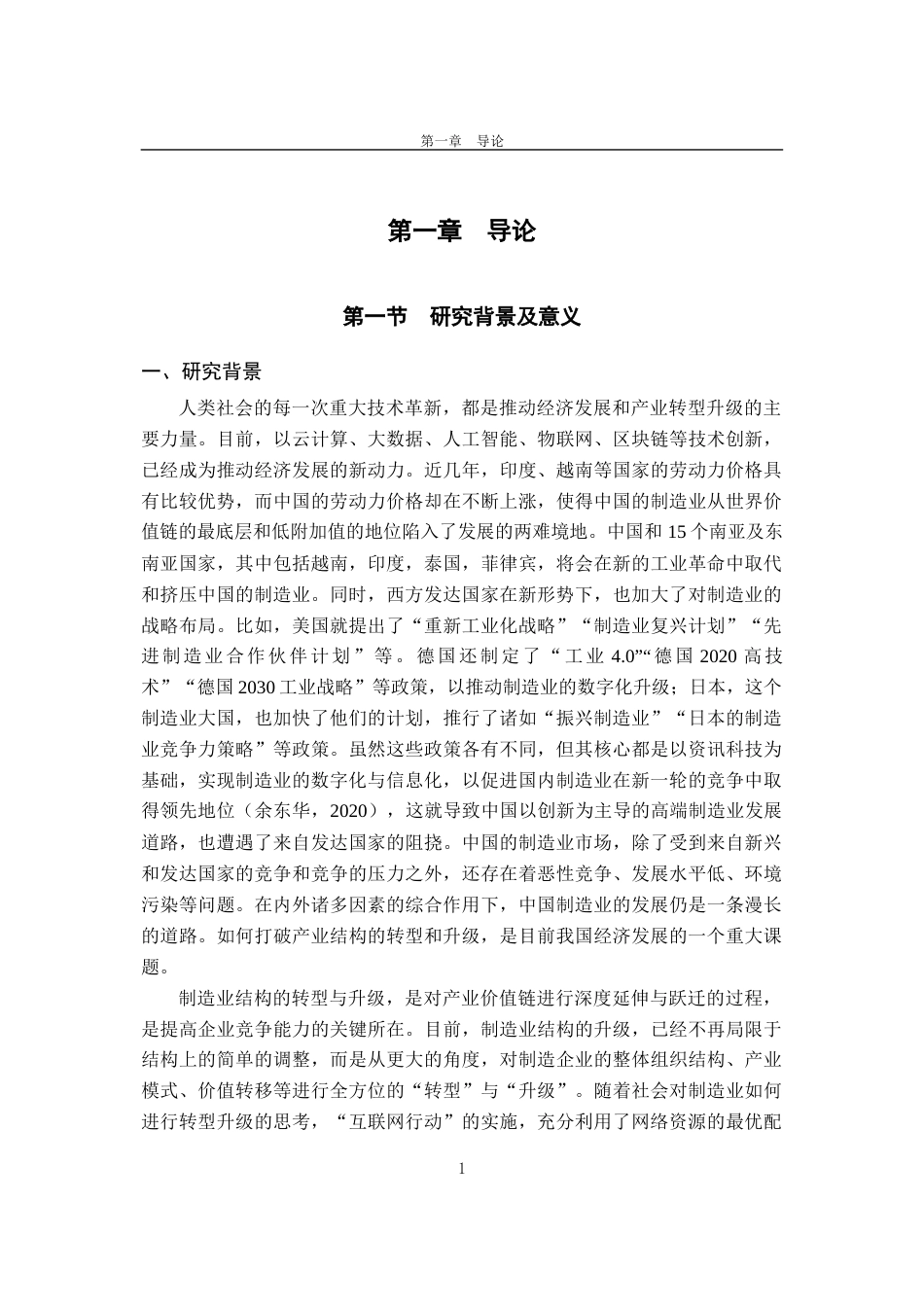 第一章 导论

第一章 导论

第一节 研究背景及意义

一、研究背景

人类社会的每一次重大技术革新，都是推动经济发展和产业转型升级的主要力量。目前，以云计算、大数据、人工智能、物联网、区块链等技术创新，已经成为推动经济发展的新动力。近几年，印度、越南等国家的劳动力价格具有比较优势，而中国的劳动力价格却在不断上涨，使得中国的制造业从世界价值链的最底层和低附加值的地位陷入了发展的两难境地。中国和 15 个南亚及东南亚国家，其中包括越南，印度，泰国，菲律宾，将会在新的工业革命中取代和挤压中国的制造业。同时，西方发达国家在新形势下，也加大了对制造业的战略布局。比如，美国就提出了“重新工业化战略”“制造业复兴计划”“先进制造业合作伙伴计划”等。德国还制定了“工业 4.0”“德国 2020 高技术”“德国 2030 工业战略”等政策，以推动制造业的数字化升级；日本，这个制造业大国，也加快了他们的计划，推行了诸如“振兴制造业”“日本的制造业竞争力策略”等政策。虽然这些政策各有不同，但其核心都是以资讯科技为基础，实现制造业的数字化与信息化，以促进国内制造业在新一轮的竞争中取得领先地位（余东华，2020），这就导致中国以创新为主导的高端制造业发展道路，也遭遇了来自发达国家的阻挠。中国的制造业市场，除了受到来自新兴和发达国家的竞争和竞争的压力之外，还存在着恶性竞争、发展水平低、环境污染等问题。在内外诸多因素的综合作用下，中国制造业的发展仍是一条漫长的道路。如何打破产业结构的转型和升级，是目前我国经济发展的一个重大课题。

制造业结构的转型与升级，是对产业价值链进行深度延伸与跃迁的过程，是提高企业竞争能力的关键所在。目前，制造业结构的升级，已经不再局限于结构上的简单的调整，而是从更大的角度，对制造企业的整体组织结构、产业模式、价值转移等进行全方位的“转型”与“升级”。随着社会对制造业如何进行转型升级的思考，“互联网行动”的实施，充分利用了网络资源的最优配

1